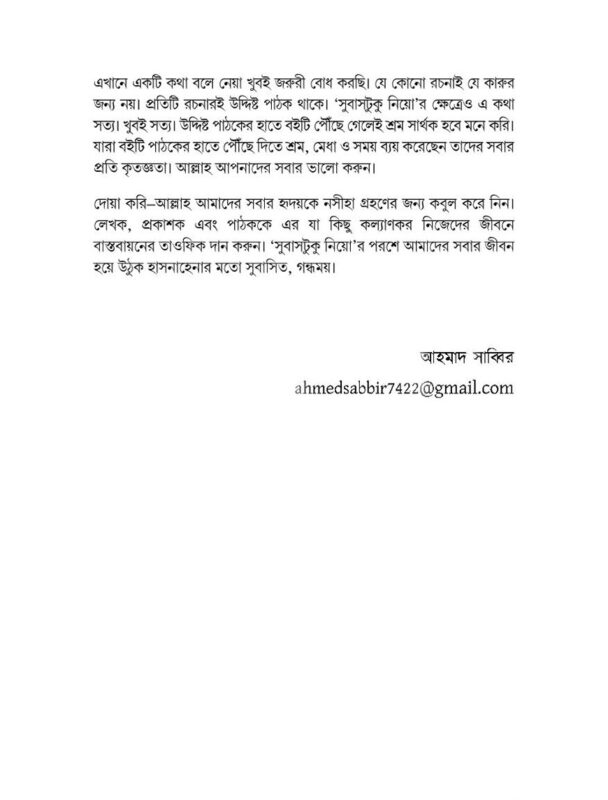 এখানে একটি কথা বলে নেয়া খুবই জরুরী বোধ করছি। যে কোনো রচনাই যে কারুর জন্য নয়। প্রতিটি রচনারই উদ্দিষ্ট পাঠক থাকে। 'সুবাসটুকু নিয়ো'র ক্ষেত্রেও এ কথা সত্য। খুবই সত্য। উদ্দিষ্ট পাঠকের হাতে বইটি পৌঁছে গেলেই শ্রম সার্থক হবে মনে করি। যারা বইটি পাঠকের হাতে পৌঁছে দিতে শ্রম, মেধা ও সময় ব্যয় করেছেন তাদের সবার প্রতি কৃতজ্ঞতা। আল্লাহ আপনাদের সবার ভালো করুন।

দোয়া করি–আল্লাহ আমাদের সবার হৃদয়কে নসীহা গ্রহণের জন্য কবুল করে নিন। লেখক, প্রকাশক এবং পাঠককে এর যা কিছু কল্যাণকর নিজেদের জীবনে বাস্তবায়নের তাওফিক দান করুন। 'সুবাসটুকু নিয়ো'র পরশে আমাদের সবার জীবন হয়ে উঠুক হাসনাহেনার মতো সুবাসিত, গন্ধময়।

আহমাদ সাব্বির
ahmedsabbir7422@gmail.com